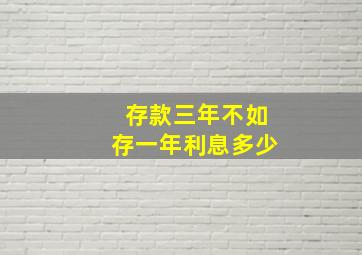 存款三年不如
存一年利息多少